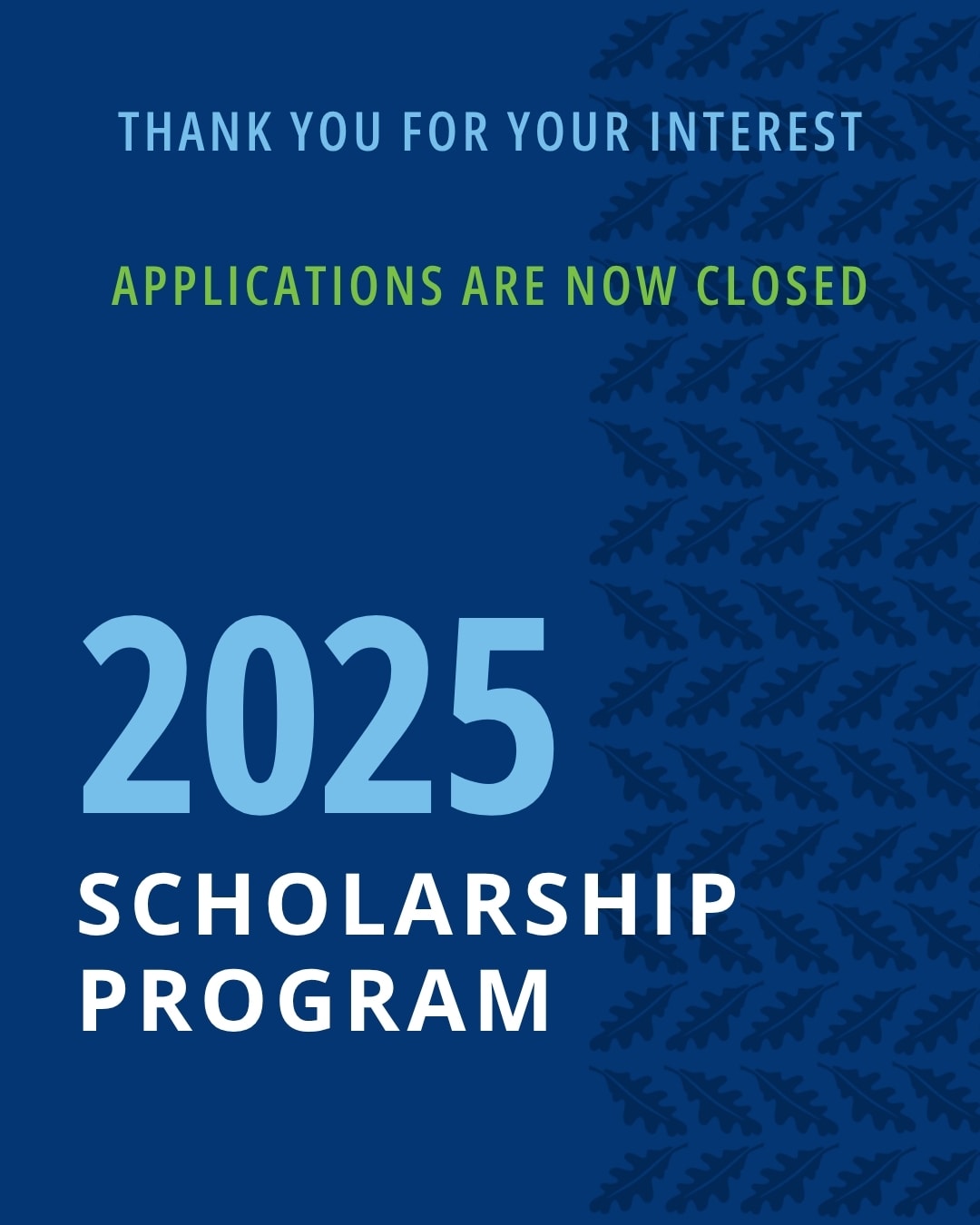 THANK YOU FOR YOUR INTEREST

APPLICATIONS ARE NOW CLOSED

2025

SCHOLARSHIP
PROGRAM